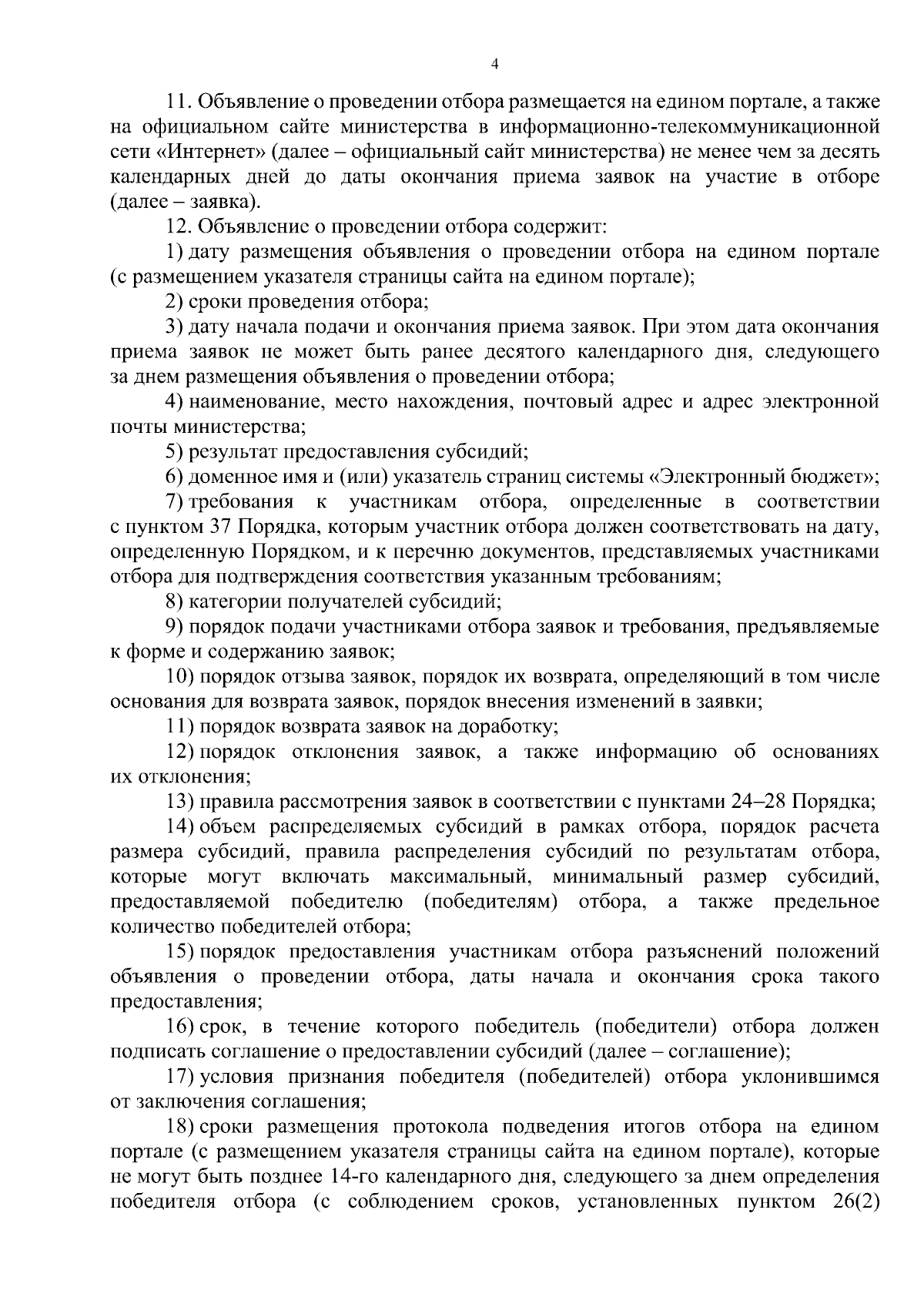 4

11. Объявление о проведении отбора размещается на едином портале, а также на официальном сайте министерства в информационно-телекоммуникационной сети «Интернет» (далее – официальный сайт министерства) не менее чем за десять календарных дней до даты окончания приема заявок на участие в отборе (далее – заявка).

12. Объявление о проведении отбора содержит:

1) дату размещения объявления о проведении отбора на едином портале (с размещением указателя страницы сайта на едином портале);

2) сроки проведения отбора;

3) дату начала подачи и окончания приема заявок. При этом дата окончания приема заявок не может быть ранее десятого календарного дня, следующего за днем размещения объявления о проведении отбора;

4) наименование, место нахождения, почтовый адрес и адрес электронной почты министерства;

5) результат предоставления субсидий;

6) доменное имя и (или) указатель страниц системы «Электронный бюджет»;

7) требования к участникам отбора, определенные в соответствии с пунктом 37 Порядка, которым участник отбора должен соответствовать на дату, определенную Порядком, и к перечню документов, представляемых участниками отбора для подтверждения соответствия указанным требованиям;

8) категории получателей субсидий;

9) порядок подачи участниками отбора заявок и требования, предъявляемые к форме и содержанию заявок;

10) порядок отзыва заявок, порядок их возврата, определяющий в том числе основания для возврата заявок, порядок внесения изменений в заявки;

11) порядок возврата заявок на доработку;

12) порядок отклонения заявок, а также информацию об основаниях их отклонения;

13) правила рассмотрения заявок в соответствии с пунктами 24–28 Порядка;

14) объем распределяемых субсидий в рамках отбора, порядок расчета размера субсидий, правила распределения субсидий по результатам отбора, которые могут включать максимальный, минимальный размер субсидий, предоставляемой победителю (победителям) отбора, а также предельное количество победителей отбора;

15) порядок предоставления участникам отбора разъяснений положений объявления о проведении отбора, даты начала и окончания срока такого предоставления;

16) срок, в течение которого победитель (победители) отбора должен подписать соглашение о предоставлении субсидий (далее – соглашение);

17) условия признания победителя (победителей) отбора уклонившимся от заключения соглашения;

18) сроки размещения протокола подведения итогов отбора на едином портале (с размещением указателя страницы сайта на едином портале), которые не могут быть позднее 14-го календарного дня, следующего за днем определения победителя отбора (с соблюдением сроков, установленных пунктом 26(2)